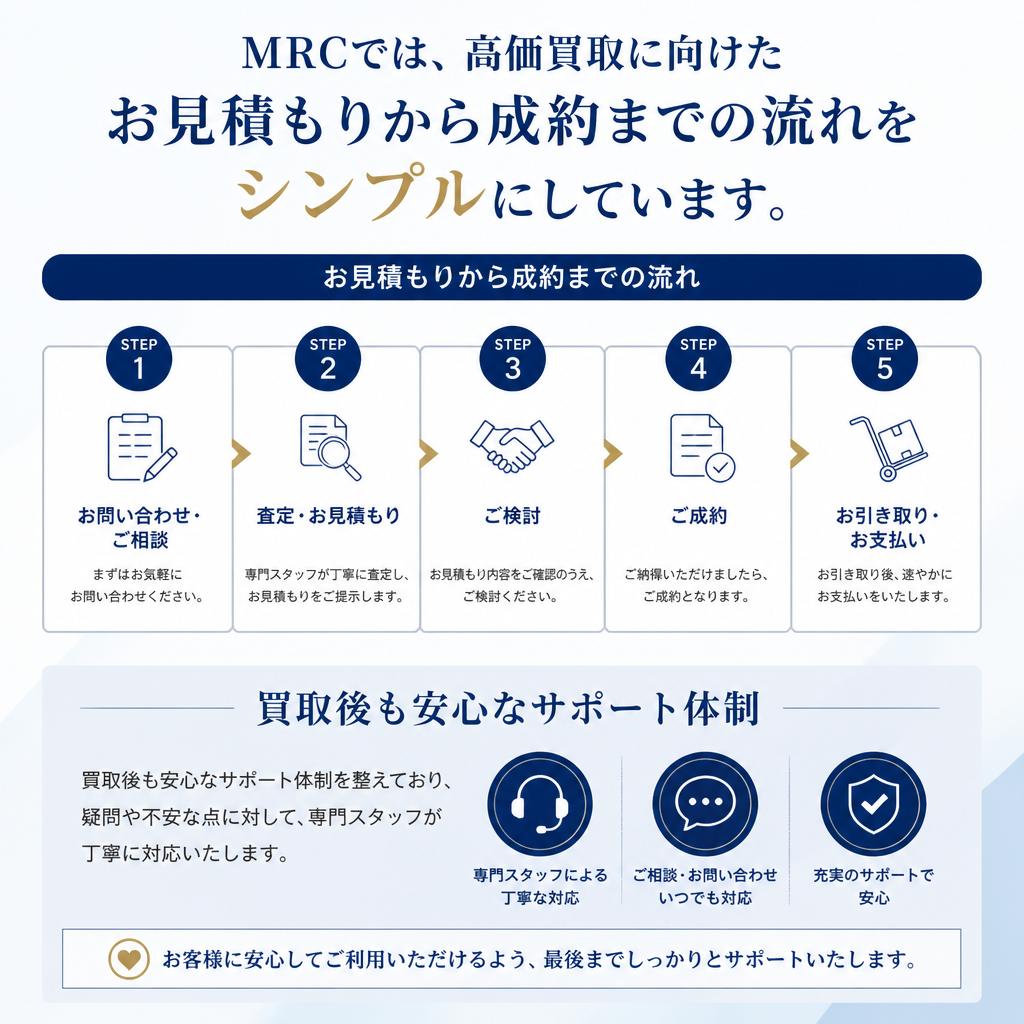 MRCでは、高価買取に向けた
お見積もりから成約までの流れを
シンプルにしています。

お見積もりから成約までの流れ

STEP 1
お問い合わせ・ご相談
まずはお気軽にお問い合わせください。

STEP 2
査定・お見積もり
専門スタッフが丁寧に査定し、お見積もりをご提示します。

STEP 3
ご検討
お見積もり内容をご確認のうえ、ご検討ください。

STEP 4
ご成約
ご納得いただけましたら、ご成約となります。

STEP 5
お引き取り・お支払い
お引き取り後、速やかにお支払いをいたします。

買取後も安心なサポート体制

買取後も安心なサポート体制を整えており、疑問や不安な点に対して、専門スタッフが丁寧に対応いたします。

専門スタッフによる丁寧な対応

ご相談・お問い合わせいつでも対応

充実のサポートで安心

お客様に安心してご利用いただけるよう、最後までしっかりとサポートいたします。